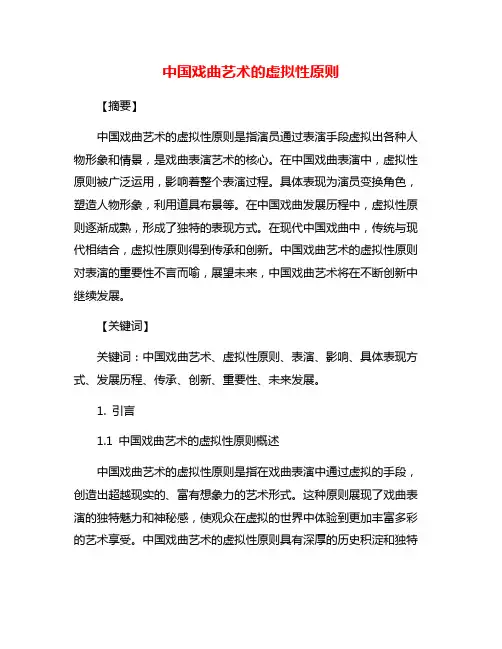 中国戏曲艺术的虚拟性原则

【摘要】

中国戏曲艺术的虚拟性原则是指演员通过表演手段虚拟出各种人物形象和情景，是戏曲表演艺术的核心。在中国戏曲表演中，虚拟性原则被广泛运用，影响着整个表演过程。具体表现为演员变换角色，塑造人物形象，利用道具布景等。在中国戏曲发展历程中，虚拟性原则逐渐成熟，形成了独特的表现方式。在现代中国戏曲中，传统与现代相结合，虚拟性原则得到传承和创新。中国戏曲艺术的虚拟性原则对表演的重要性不言而喻，展望未来，中国戏曲艺术将在不断创新中继续发展。

【关键词】

关键词：中国戏曲艺术、虚拟性原则、表演、影响、具体表现方式、发展历程、传承、创新、重要性、未来发展。

1. 引言

1.1 中国戏曲艺术的虚拟性原则概述

中国戏曲艺术的虚拟性原则是指在戏曲表演中通过虚拟的手段，创造出超越现实的、富有想象力的艺术形式。这种原则展现了戏曲表演的独特魅力和神秘感，使观众在虚拟的世界中体验到更加丰富多彩的艺术享受。中国戏曲艺术的虚拟性原则具有深厚的历史积淀和独特